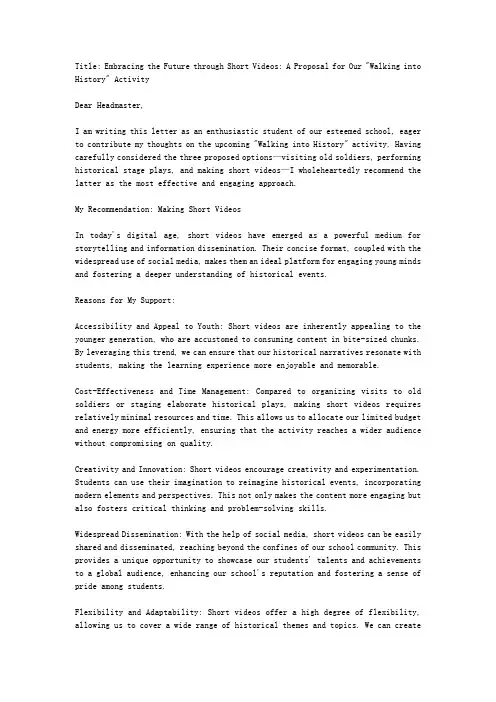 Title: Embracing the Future through Short Videos: A Proposal for Our "Walking into History" Activity

Dear Headmaster,

I am writing this letter as an enthusiastic student of our esteemed school, eager to contribute my thoughts on the upcoming "Walking into History" activity. Having carefully considered the three proposed options—visiting old soldiers, performing historical stage plays, and making short videos—I wholeheartedly recommend the latter as the most effective and engaging approach.

My Recommendation: Making Short Videos

In today's digital age, short videos have emerged as a powerful medium for storytelling and information dissemination. Their concise format, coupled with the widespread use of social media, makes them an ideal platform for engaging young minds and fostering a deeper understanding of historical events.

Reasons for My Support:

Accessibility and Appeal to Youth: Short videos are inherently appealing to the younger generation, who are accustomed to consuming content in bite-sized chunks. By leveraging this trend, we can ensure that our historical narratives resonate with students, making the learning experience more enjoyable and memorable.

Cost-Effectiveness and Time Management: Compared to organizing visits to old soldiers or staging elaborate historical plays, making short videos requires relatively minimal resources and time. This allows us to allocate our limited budget and energy more efficiently, ensuring that the activity reaches a wider audience without compromising on quality.

Creativity and Innovation: Short videos encourage creativity and experimentation. Students can use their imagination to reimagine historical events, incorporating modern elements and perspectives. This not only makes the content more engaging but also fosters critical thinking and problem-solving skills.

Widespread Dissemination: With the help of social media, short videos can be easily shared and disseminated, reaching beyond the confines of our school community. This provides a unique opportunity to showcase our students' talents and achievements to a global audience, enhancing our school's reputation and fostering a sense of pride among students.

Flexibility and Adaptability: Short videos offer a high degree of flexibility, allowing us to cover a wide range of historical themes and topics. We can create